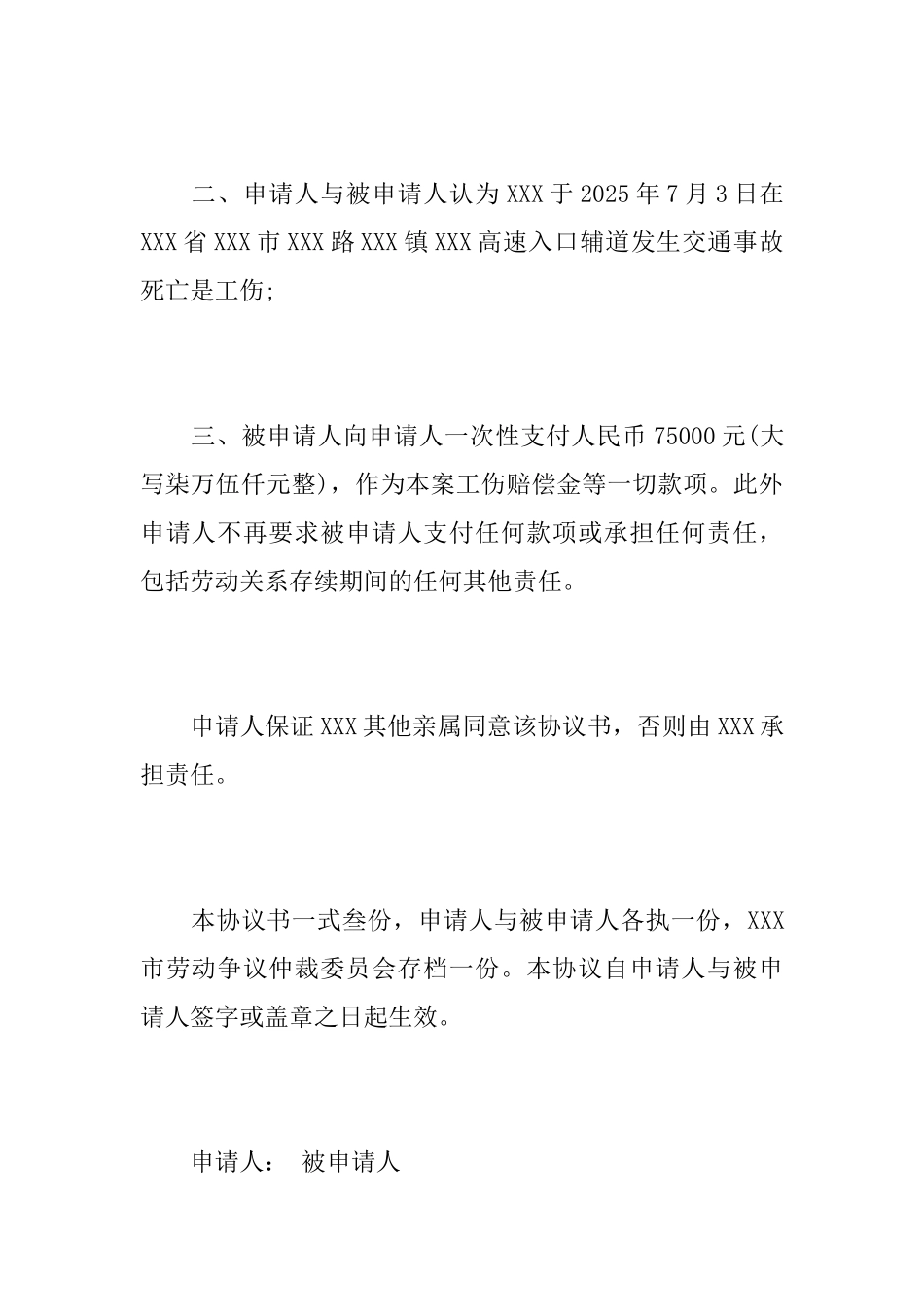 二、申请人与被申请人认为XXX于2025年7月3日在XXX省XXX市XXX路XXX镇XXX高速入口辅道发生交通事故死亡是工伤;

三、被申请人向申请人一次性支付人民币75000元(大写柒万伍仟元整)，作为本案工伤赔偿金等一切款项。此外申请人不再要求被申请人支付任何款项或承担任何责任，包括劳动关系存续期间的任何其他责任。

申请人保证XXX其他亲属同意该协议书，否则由XXX承担责任。

本协议书一式叁份，申请人与被申请人各执一份，XXX市劳动争议仲裁委员会存档一份。本协议自申请人与被申请人签字或盖章之日起生效。

申请人： 被申请人